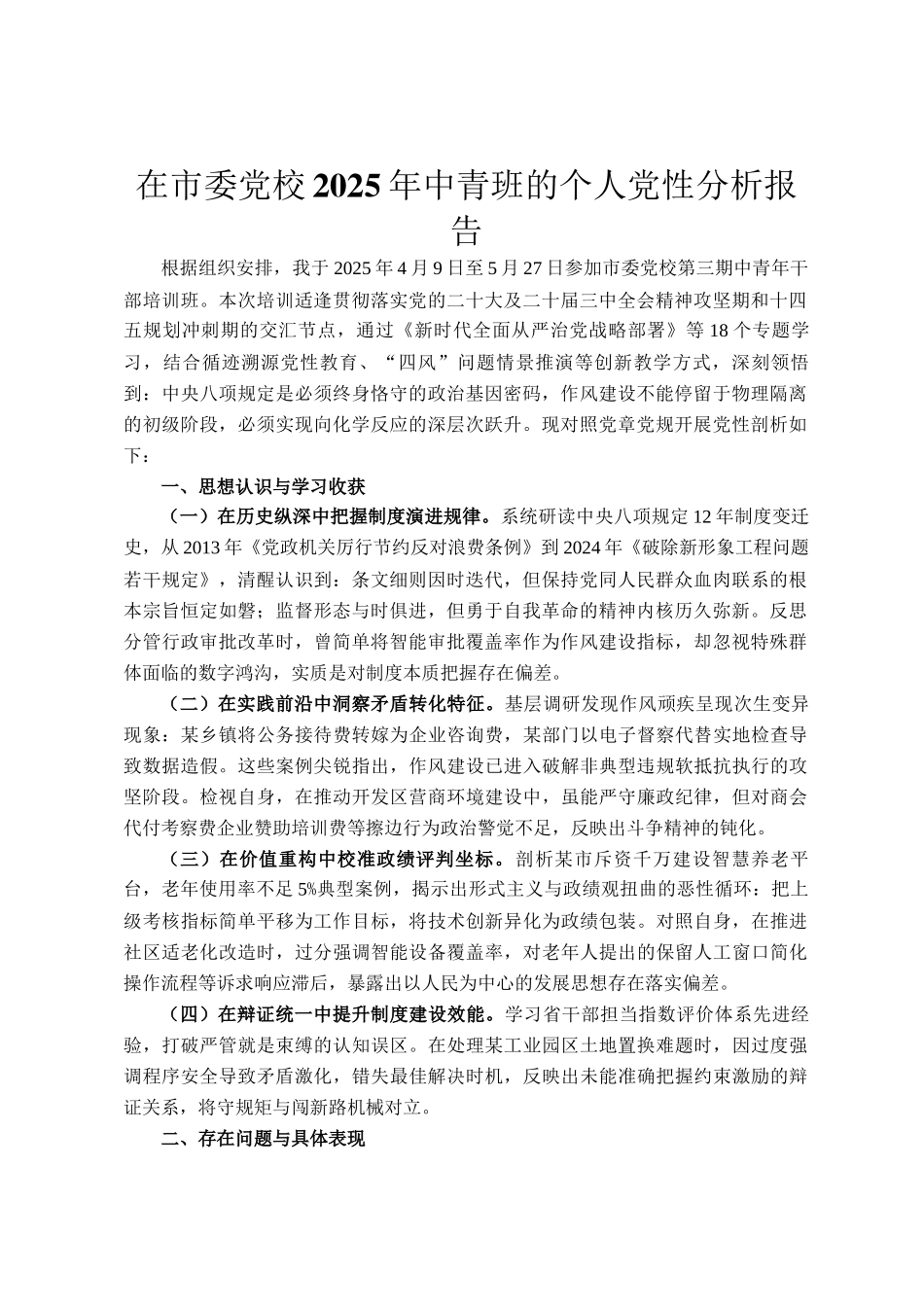 在市委党校2025年中青班的个人党性分析报告

根据组织安排，我于2025年4月9日至5月27日参加市委党校第三期中青年干部培训班。本次培训适逢贯彻落实党的二十大及二十届三中全会精神攻坚期和十四五规划冲刺期的交汇节点，通过《新时代全面从严治党战略部署》等18个专题学习，结合循迹溯源党性教育、“四风”问题情景推演等创新教学方式，深刻领悟到：中央八项规定是必须终身恪守的政治基因密码，作风建设不能停留于物理隔离的初级阶段，必须实现向化学反应的深层次跃升。现对照党章党规开展党性剖析如下：

一、思想认识与学习收获

（一）在历史纵深中把握制度演进规律。系统研读中央八项规定12年制度变迁史，从2013年《党政机关厉行节约反对浪费条例》到2024年《破除新形象工程问题若干规定》，清醒认识到：条文细则因时迭代，但保持党同人民群众血肉联系的根本宗旨恒定如磐；监督形态与时俱进，但勇于自我革命的精神内核历久弥新。反思分管行政审批改革时，曾简单将智能审批覆盖率作为作风建设指标，却忽视特殊群体面临的数字鸿沟，实质是对制度本质把握存在偏差。

（二）在实践前沿中洞察矛盾转化特征。基层调研发现作风顽疾呈现次生变异现象：某乡镇将公务接待费转嫁为企业咨询费，某部门以电子督察代替实地检查导致数据造假。这些案例尖锐指出，作风建设已进入破解非典型违规软抵抗执行的攻坚阶段。检视自身，在推动开发区营商环境建设中，虽能严守廉政纪律，但对商会代付考察费企业赞助培训费等擦边行为政治警觉不足，反映出斗争精神的钝化。

（三）在价值重构中校准政绩评判坐标。剖析某市斥资千万建设智慧养老平台，老年使用率不足5%典型案例，揭示出形式主义与政绩观扭曲的恶性循环：把上级考核指标简单平移为工作目标，将技术创新异化为政绩包装。对照自身，在推进社区适老化改造时，过分强调智能设备覆盖率，对老年人提出的保留人工窗口简化操作流程等诉求响应滞后，暴露出以人民为中心的发展思想存在落实偏差。

（四）在辩证统一中提升制度建设效能。学习省干部担当指数评价体系先进经验，打破严管就是束缚的认知误区。在处理某工业园区土地置换难题时，因过度强调程序安全导致矛盾激化，错失最佳解决时机，反映出未能准确把握约束激励的辩证关系，将守规矩与闯新路机械对立。

二、存在问题与具体表现